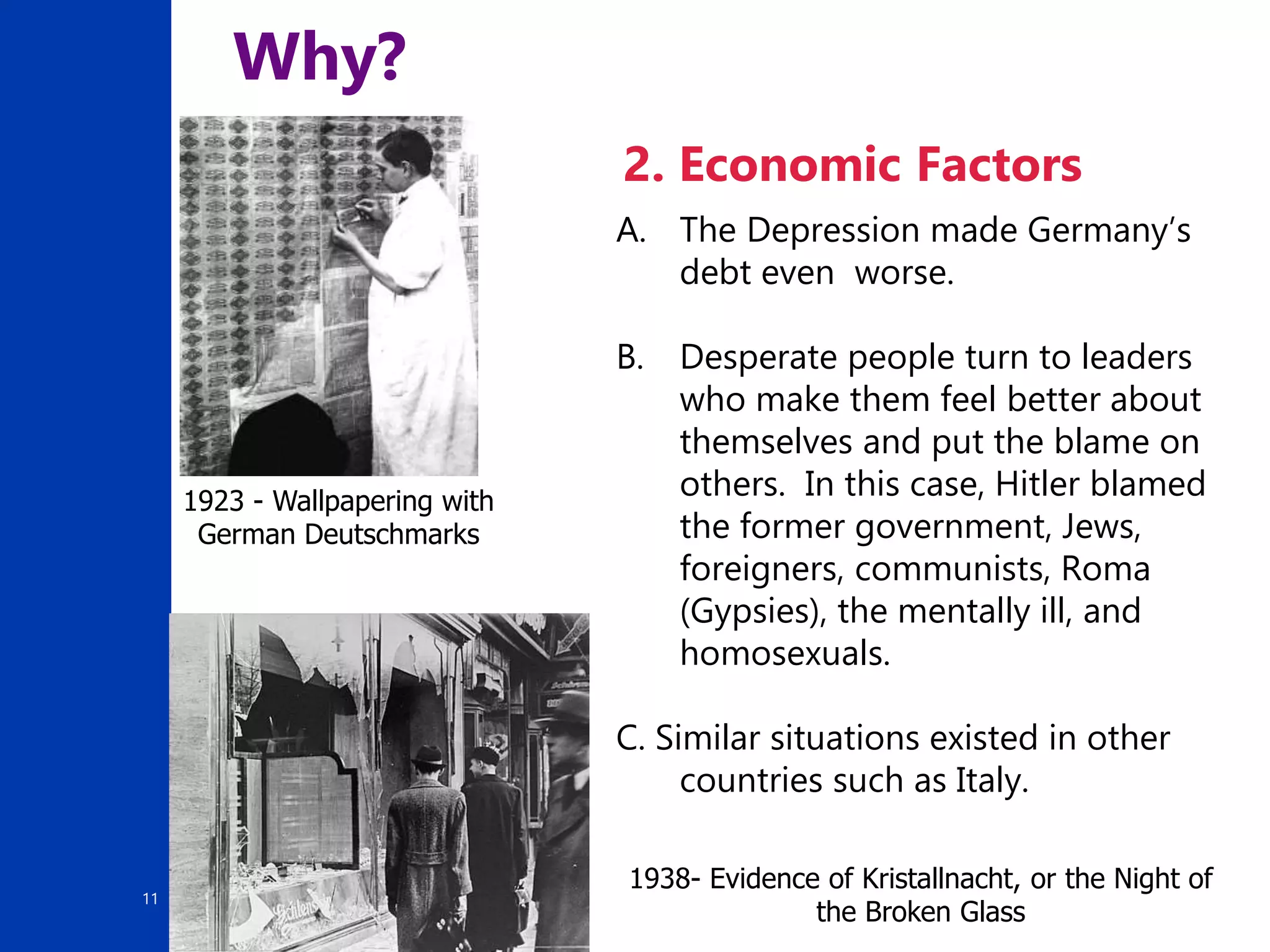 Why?

1923 - Wallpapering with German Deutschmarks

2. Economic Factors

A. The Depression made Germany's debt even worse.

B. Desperate people turn to leaders who make them feel better about themselves and put the blame on others. In this case, Hitler blamed the former government, Jews, foreigners, communists, Roma (Gypsies), the mentally ill, and homosexuals.

C. Similar situations existed in other countries such as Italy.

1938- Evidence of Kristallnacht, or the Night of the Broken Glass

11